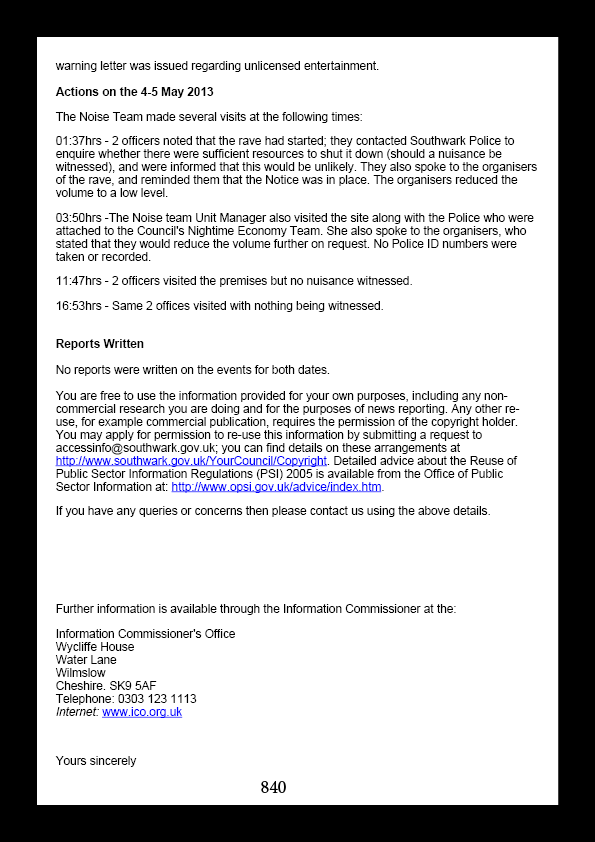 warning letter was issued regarding unlicensed entertainment.

Actions on the 4-5 May 2013

The Noise Team made several visits at the following times:

01:37hrs - 2 officers noted that the rave had started; they contacted Southwark Police to enquire whether there were sufficient resources to shut it down (should a nuisance be witnessed), and were informed that this would be unlikely. They also spoke to the organisers of the rave, and reminded them that the Notice was in place. The organisers reduced the volume to a low level.

03:50hrs -The Noise team Unit Manager also visited the site along with the Police who were attached to the Council's Nightime Economy Team. She also spoke to the organisers, who stated that they would reduce the volume further on request. No Police ID numbers were taken or recorded.

11:47hrs - 2 officers visited the premises but no nuisance witnessed.

16:53hrs - Same 2 offices visited with nothing being witnessed.

Reports Written

No reports were written on the events for both dates.

You are free to use the information provided for your own purposes, including any non-commercial research you are doing and for the purposes of news reporting. Any other re-use, for example commercial publication, requires the permission of the copyright holder. You may apply for permission to re-use this information by submitting a request to accessinfo@southwark.gov.uk; you can find details on these arrangements at http://www.southwark.gov.uk/YourCouncil/Copyright. Detailed advice about the Reuse of Public Sector Information Regulations (PSI) 2005 is available from the Office of Public Sector Information at: http://www.opsi.gov.uk/advice/index.htm.

If you have any queries or concerns then please contact us using the above details.

Further information is available through the Information Commissioner at the:

Information Commissioner's Office
Wycliffe House
Water Lane
Wilmslow
Cheshire. SK9 5AF
Telephone: 0303 123 1113
Internet: www.ico.org.uk

Yours sincerely

840